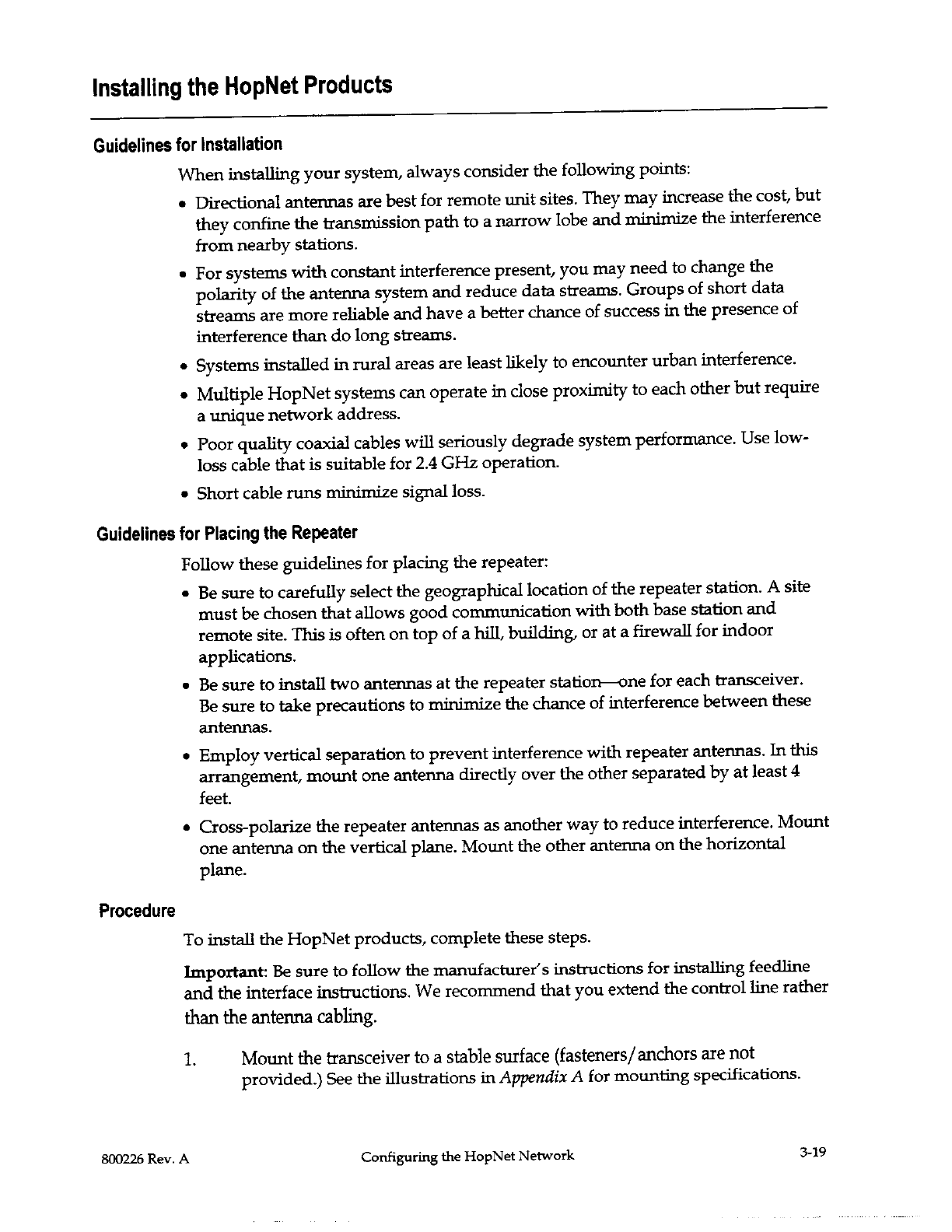 Installing the HopNet Products

Guidelines for Installation

When installing your system, always consider the following points:

• Directional antennas are best for remote unit sites. They may increase the cost, but they confine the transmission path to a narrow lobe and minimize the interference from nearby stations.

• For systems with constant interference present, you may need to change the polarity of the antenna system and reduce data streams. Groups of short data streams are more reliable and have a better chance of success in the presence of interference than do long streams.

• Systems installed in rural areas are least likely to encounter urban interference.

• Multiple HopNet systems can operate in close proximity to each other but require a unique network address.

• Poor quality coaxial cables will seriously degrade system performance. Use low-loss cable that is suitable for 2.4 GHz operation.

• Short cable runs minimize signal loss.

Guidelines for Placing the Repeater

Follow these guidelines for placing the repeater:

• Be sure to carefully select the geographical location of the repeater station. A site must be chosen that allows good communication with both base station and remote site. This is often on top of a hill, building, or at a firewall for indoor applications.

• Be sure to install two antennas at the repeater station—one for each transceiver. Be sure to take precautions to minimize the chance of interference between these antennas.

• Employ vertical separation to prevent interference with repeater antennas. In this arrangement, mount one antenna directly over the other separated by at least 4 feet.

• Cross-polarize the repeater antennas as another way to reduce interference. Mount one antenna on the vertical plane. Mount the other antenna on the horizontal plane.

Procedure

To install the HopNet products, complete these steps.

Important: Be sure to follow the manufacturer's instructions for installing feedline and the interface instructions. We recommend that you extend the control line rather than the antenna cabling.

1. Mount the transceiver to a stable surface (fasteners/anchors are not provided.) See the illustrations in Appendix A for mounting specifications.

800226 Rev. A Configuring the HopNet Network 3-19